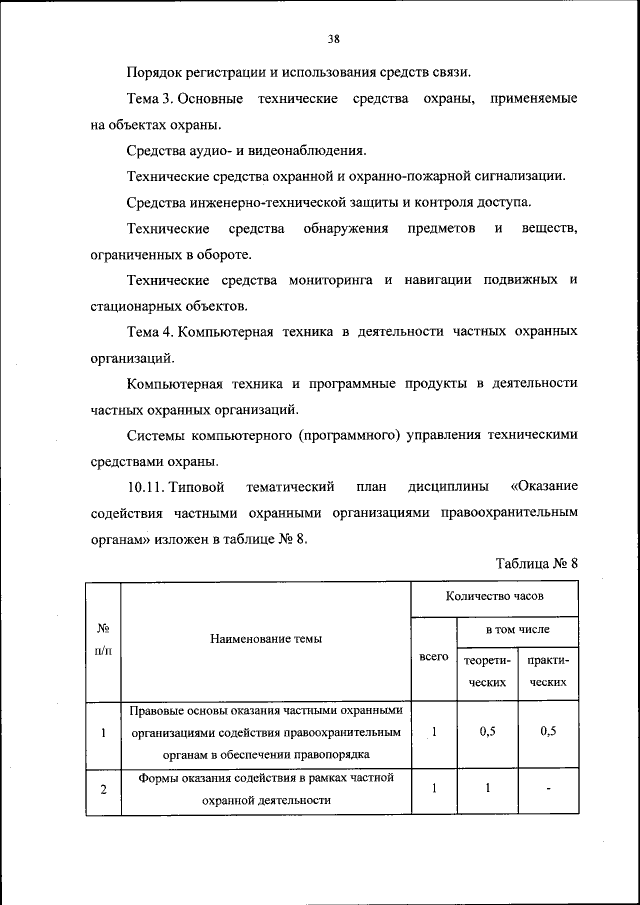 38

Порядок регистрации и использования средств связи.

Тема 3. Основные технические средства охраны, применяемые на объектах охраны.

Средства аудио- и видеонаблюдения.

Технические средства охранной и охранно-пожарной сигнализации.

Средства инженерно-технической защиты и контроля доступа.

Технические средства обнаружения предметов и веществ, ограниченных в обороте.

Технические средства мониторинга и навигации подвижных и стационарных объектов.

Тема 4. Компьютерная техника в деятельности частных охранных организаций.

Компьютерная техника и программные продукты в деятельности частных охранных организаций.

Системы компьютерного (программного) управления техническими средствами охраны.

10.11. Типовой тематический план дисциплины «Оказание содействия частными охранными организациями правоохранительным органам» изложен в таблице № 8.

Таблица № 8

| № п/п | Наименование темы | Количество часов | | |
|---|---|---|---|---|
| | | всего | в том числе | |
| | | | теоретических | практических |
| 1 | Правовые основы оказания частными охранными организациями содействия правоохранительным органам в обеспечении правопорядка | 1 | 0,5 | 0,5 |
| 2 | Формы оказания содействия в рамках частной охранной деятельности | 1 | 1 | - |